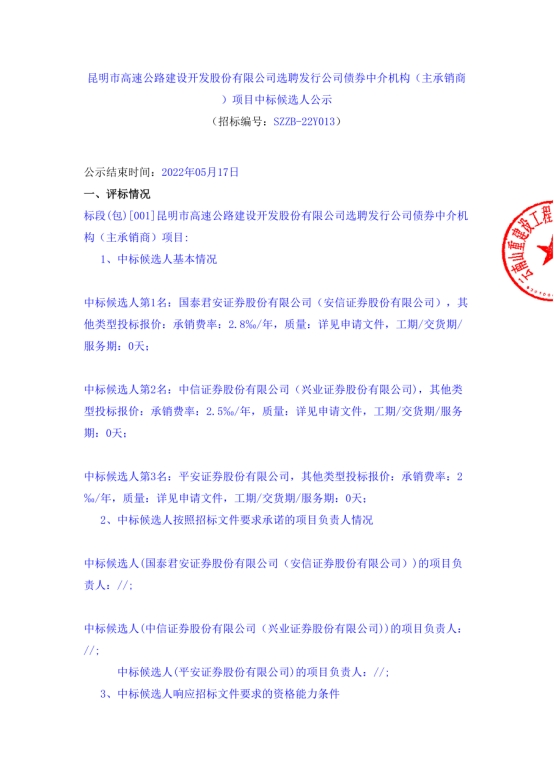 昆明市高速公路建设开发股份有限公司选聘发行公司债券中介机构（主承销商）项目中标候选人公示
（招标编号：SZZB-22Y013）

公示结束时间：2022年05月17日

一、评标情况

标段(包)[001]昆明市高速公路建设开发股份有限公司选聘发行公司债券中介机构（主承销商）项目：

1、中标候选人基本情况

中标候选人第1名：国泰君安证券股份有限公司（安信证券股份有限公司），其他类型投标报价：承销费率：2.8‰/年，质量：详见申请文件，工期/交货期/服务期：0天；

中标候选人第2名：中信证券股份有限公司（兴业证券股份有限公司），其他类型投标报价：承销费率：2.5‰/年，质量：详见申请文件，工期/交货期/服务期：0天；

中标候选人第3名：平安证券股份有限公司，其他类型投标报价：承销费率：2‰/年，质量：详见申请文件，工期/交货期/服务期：0天；

2、中标候选人按照招标文件要求承诺的项目负责人情况

中标候选人(国泰君安证券股份有限公司（安信证券股份有限公司）)的项目负责人：//；

中标候选人(中信证券股份有限公司（兴业证券股份有限公司）)的项目负责人：//；

中标候选人(平安证券股份有限公司)的项目负责人：//；

3、中标候选人响应招标文件要求的资格能力条件

云南山重建设工程